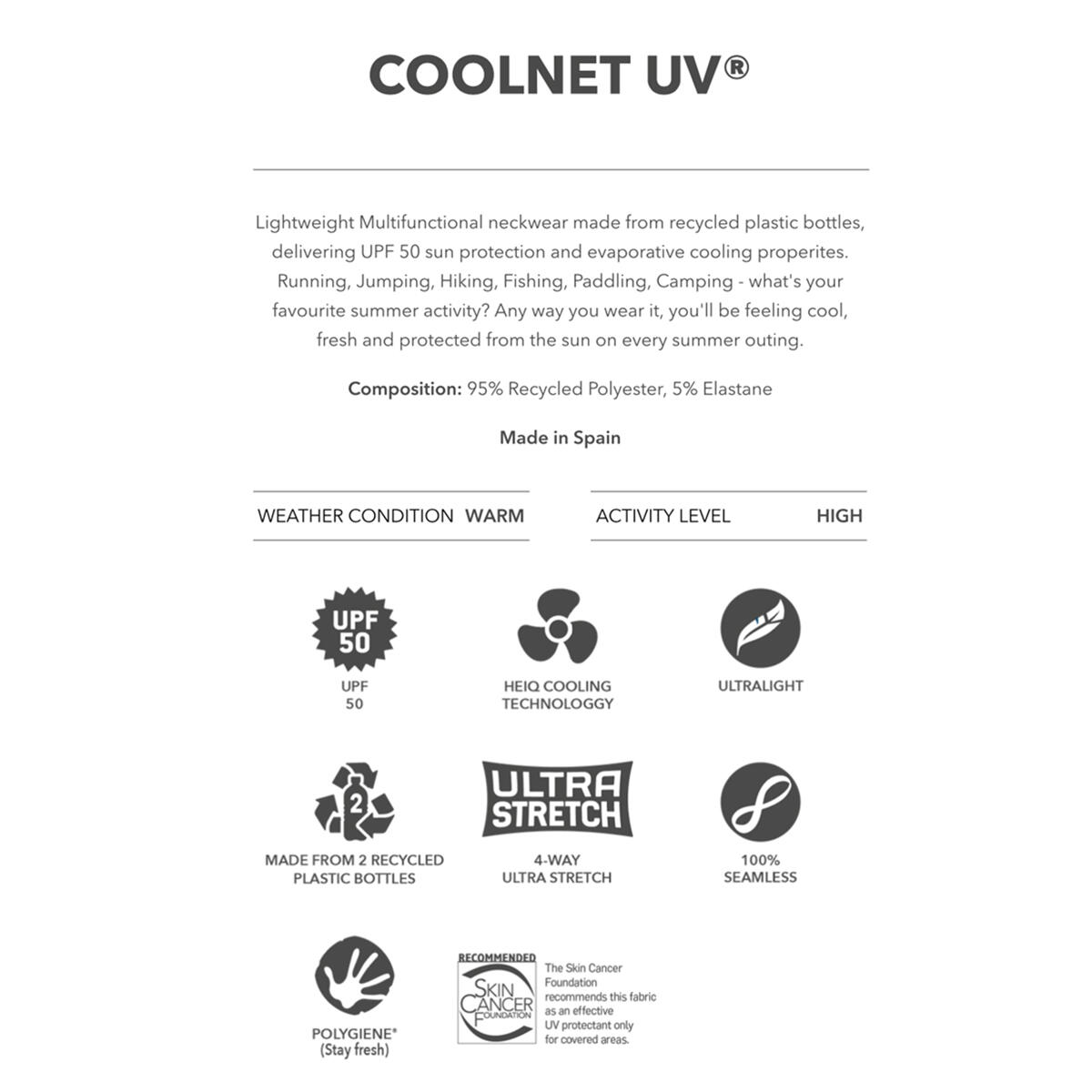 COOLNET UV®

Lightweight Multifunctional neckwear made from recycled plastic bottles, delivering UPF 50 sun protection and evaporative cooling properites. Running, Jumping, Hiking, Fishing, Paddling, Camping - what's your favourite summer activity? Any way you wear it, you'll be feeling cool, fresh and protected from the sun on every summer outing.

Composition: 95% Recycled Polyester, 5% Elastane

Made in Spain

WEATHER CONDITION WARM

ACTIVITY LEVEL HIGH

UPF 50

UPF
50

HEIQ COOLING
TECHNOLOGGY

ULTRALIGHT

2

MADE FROM 2 RECYCLED
PLASTIC BOTTLES

ULTRA
STRETCH

4-WAY
ULTRA STRETCH

100%
SEAMLESS

POLYGIENE®
(Stay fresh)

RECOMMENDED
SKIN CANCER FOUNDATION

The Skin Cancer Foundation recommends this fabric as an effective UV protectant only for covered areas.